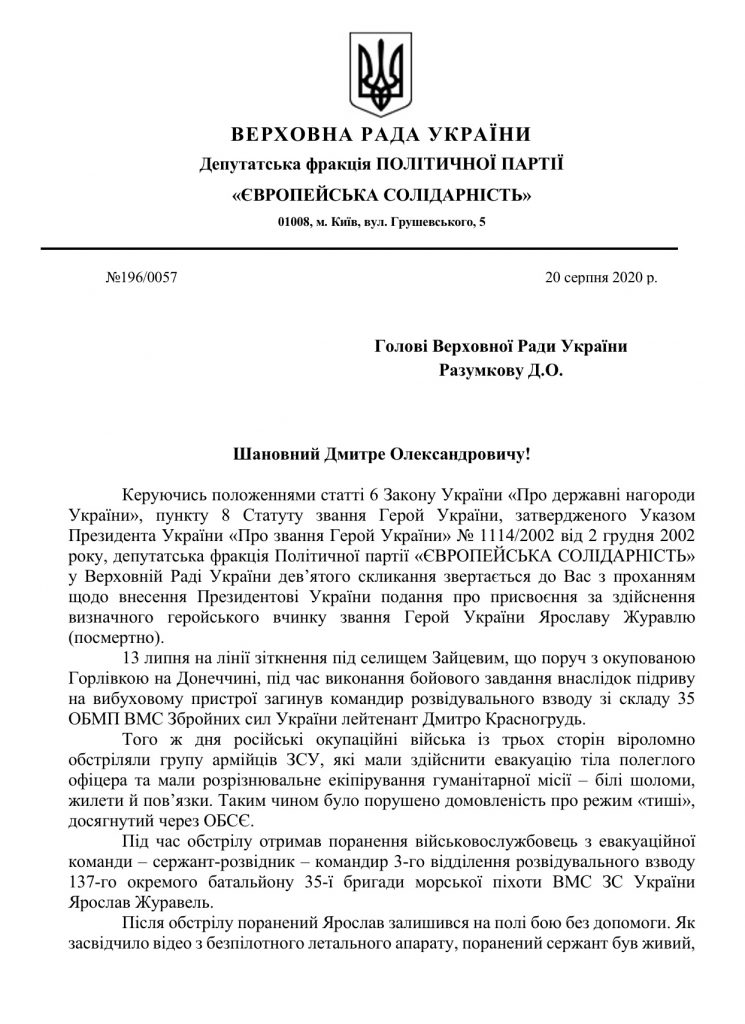 ВЕРХОВНА РАДА УКРАЇНИ
Депутатська фракція ПОЛІТИЧНОЇ ПАРТІЇ
«ЄВРОПЕЙСЬКА СОЛІДАРНІСТЬ»
01008, м. Київ, вул. Грушевського, 5

№196/0057

20 серпня 2020 р.

Голові Верховної Ради України
Разумкову Д.О.

Шановний Дмитре Олександровичу!

Керуючись положеннями статті 6 Закону України «Про державні нагороди України», пункту 8 Статуту звання Герой України, затвердженого Указом Президента України «Про звання Герой України» № 1114/2002 від 2 грудня 2002 року, депутатська фракція Політичної партії «ЄВРОПЕЙСЬКА СОЛІДАРНІСТЬ» у Верховній Раді України дев'ятого скликання звертається до Вас з проханням щодо внесення Президентові України подання про присвоєння за здійснення визначного геройського вчинку звання Герой України Ярославу Журавлю (посмертно).

13 липня на лінії зіткнення під селищем Зайцевим, що поруч з окупованою Горлівкою на Донеччині, під час виконання бойового завдання внаслідок підриву на вибуховому пристрої загинув командир розвідувального взводу зі складу 35 ОБМП ВМС Збройних сил України лейтенант Дмитро Красногрудь.

Того ж дня російські окупаційні війська із трьох сторін віроломно обстріляли групу армійців ЗСУ, які мали здійснити евакуацію тіла полеглого офіцера та мали розрізнювальне екіпірування гуманітарної місії – білі шоломи, жилети й пов'язки. Таким чином було порушено домовленість про режим «тиші», досягнутий через ОБСЄ.

Під час обстрілу отримав поранення військовослужбовець з евакуаційної команди – сержант-розвідник – командир 3-го відділення розвідувального взводу 137-го окремого батальйону 35-ї бригади морської піхоти ВМС ЗС України Ярослав Журавель.

Після обстрілу поранений Ярослав залишився на полі бою без допомоги. Як засвідчило відео з безпілотного летального апарату, поранений сержант був живий,